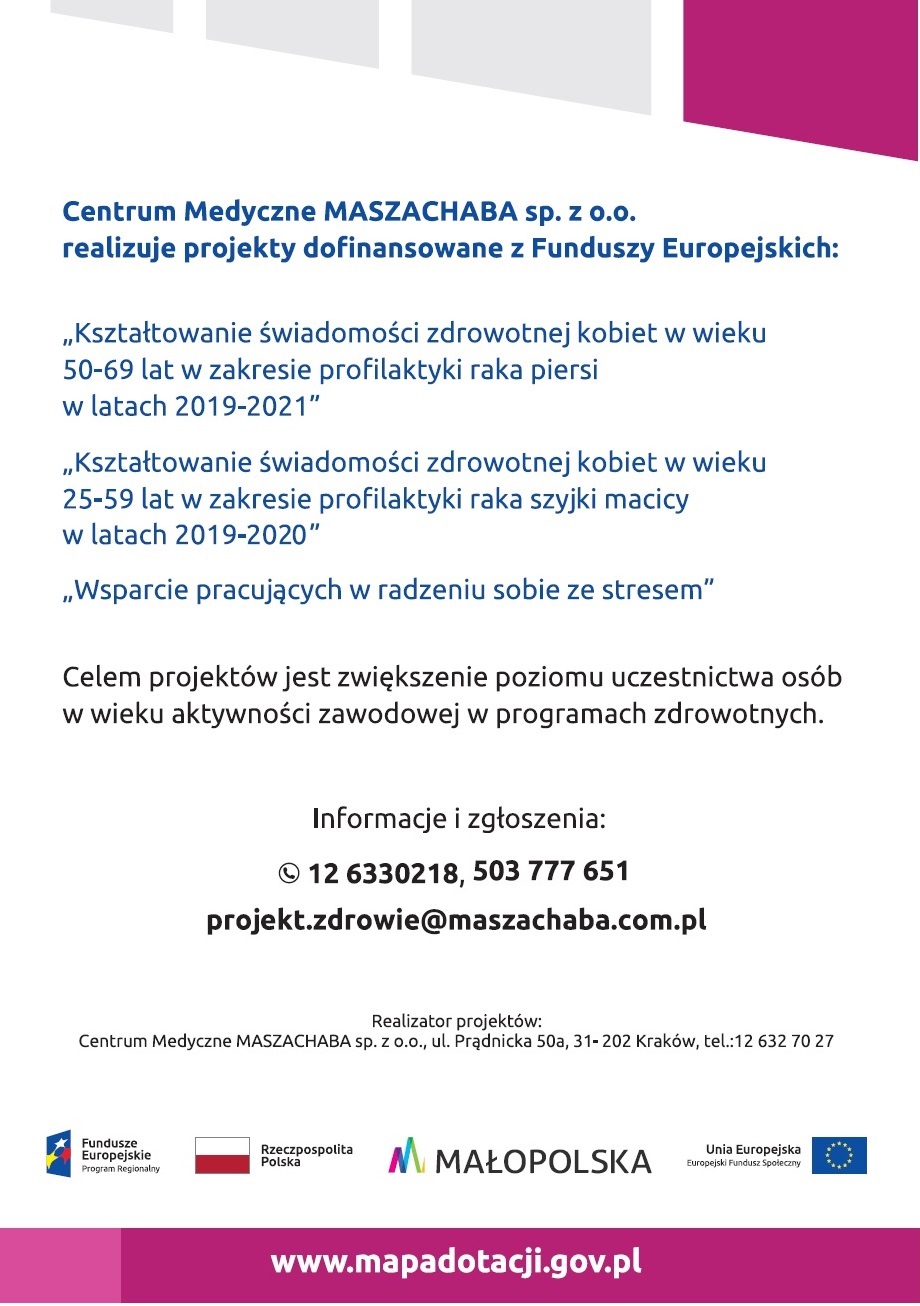 Centrum Medyczne MASZACHABA sp. z o.o. realizuje projekty dofinansowane z Funduszy Europejskich:

„Kształtowanie świadomości zdrowotnej kobiet w wieku 50-69 lat w zakresie profilaktyki raka piersi w latach 2019-2021”

„Kształtowanie świadomości zdrowotnej kobiet w wieku 25-59 lat w zakresie profilaktyki raka szyjki macicy w latach 2019-2020”

„Wsparcie pracujących w radzeniu sobie ze stresem”

Celem projektów jest zwiększenie poziomu uczestnictwa osób w wieku aktywności zawodowej w programach zdrowotnych.

Informacje i zgłoszenia:

12 6330218, 503 777 651

projekt.zdrowie@maszachaba.com.pl

Realizator projektów:
Centrum Medyczne MASZACHABA sp. z o.o., ul. Prądnicka 50a, 31- 202 Kraków, tel.:12 632 70 27

Fundusze Europejskie
Program Regionalny

Rzeczpospolita Polska

MAŁOPOLSKA

Unia Europejska
Europejski Fundusz Społeczny

www.mapadotacji.gov.pl